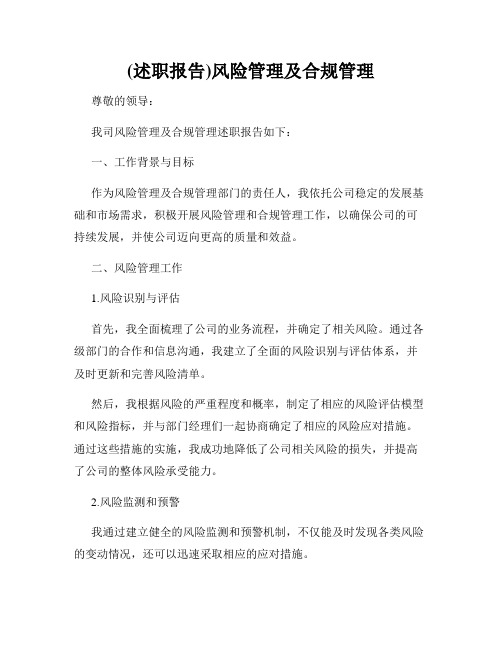 (述职报告)风险管理及合规管理

尊敬的领导：

我司风险管理及合规管理述职报告如下：

一、工作背景与目标

作为风险管理及合规管理部门的责任人，我依托公司稳定的发展基础和市场需求，积极开展风险管理和合规管理工作，以确保公司的可持续发展，并使公司迈向更高的质量和效益。

二、风险管理工作

1.风险识别与评估

首先，我全面梳理了公司的业务流程，并确定了相关风险。通过各级部门的合作和信息沟通，我建立了全面的风险识别与评估体系，并及时更新和完善风险清单。

然后，我根据风险的严重程度和概率，制定了相应的风险评估模型和风险指标，并与部门经理们一起协商确定了相应的风险应对措施。通过这些措施的实施，我成功地降低了公司相关风险的损失，并提高了公司的整体风险承受能力。

2.风险监测和预警

我通过建立健全的风险监测和预警机制，不仅能及时发现各类风险的变动情况，还可以迅速采取相应的应对措施。